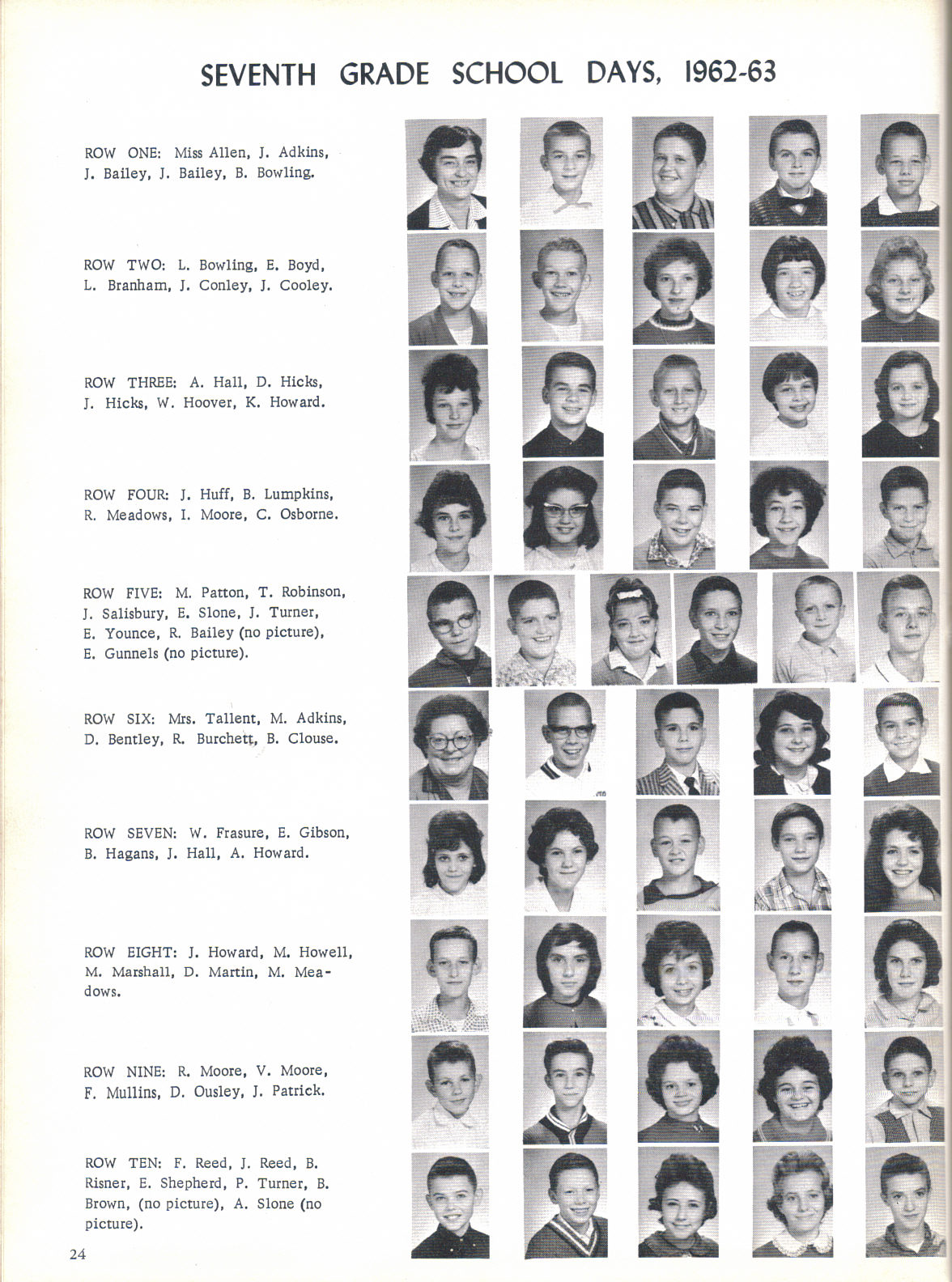 SEVENTH GRADE SCHOOL DAYS, 1962-63

ROW ONE: Miss Allen, J. Adkins, J. Bailey, J. Bailey, B. Bowling.

ROW TWO: L. Bowling, E. Boyd, L. Branham, J. Conley, J. Cooley.

ROW THREE: A. Hall, D. Hicks, J. Hicks, W. Hoover, K. Howard.

ROW FOUR: J. Huff, B. Lumpkins, R. Meadows, I. Moore, C. Osborne.

ROW FIVE: M. Patton, T. Robinson, J. Salisbury, E. Slone, J. Turner, E. Younce, R. Bailey (no picture), E. Gunnels (no picture).

ROW SIX: Mrs. Tallent, M. Adkins, D. Bentley, R. Burchett, B. Clouse.

ROW SEVEN: W. Frasure, E. Gibson, B. Hagans, J. Hall, A. Howard.

ROW EIGHT: J. Howard, M. Howell, M. Marshall, D. Martin, M. Meadows.

ROW NINE: R. Moore, V. Moore, F. Mullins, D. Ousley, J. Patrick.

ROW TEN: F. Reed, J. Reed, B. Risner, E. Shepherd, P. Turner, B. Brown, (no picture), A. Slone (no picture).

24